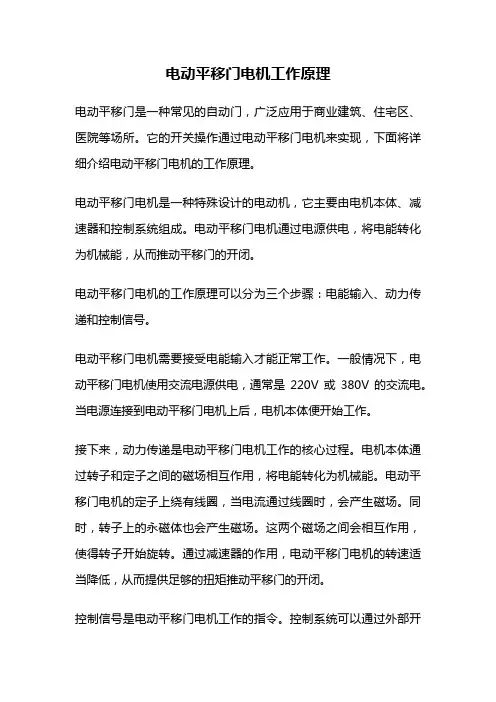 电动平移门电机工作原理

电动平移门是一种常见的自动门，广泛应用于商业建筑、住宅区、医院等场所。它的开关操作通过电动平移门电机来实现，下面将详细介绍电动平移门电机的工作原理。

电动平移门电机是一种特殊设计的电动机，它主要由电机本体、减速器和控制系统组成。电动平移门电机通过电源供电，将电能转化为机械能，从而推动平移门的开闭。

电动平移门电机的工作原理可以分为三个步骤：电能输入、动力传递和控制信号。

电动平移门电机需要接受电能输入才能正常工作。一般情况下，电动平移门电机使用交流电源供电，通常是 220V 或 380V 的交流电。当电源连接到电动平移门电机上后，电机本体便开始工作。

接下来，动力传递是电动平移门电机工作的核心过程。电机本体通过转子和定子之间的磁场相互作用，将电能转化为机械能。电动平移门电机的定子上绕有线圈，当电流通过线圈时，会产生磁场。同时，转子上的永磁体也会产生磁场。这两个磁场之间会相互作用，使得转子开始旋转。通过减速器的作用，电动平移门电机的转速适当降低，从而提供足够的扭矩推动平移门的开闭。

控制信号是电动平移门电机工作的指令。控制系统可以通过外部开